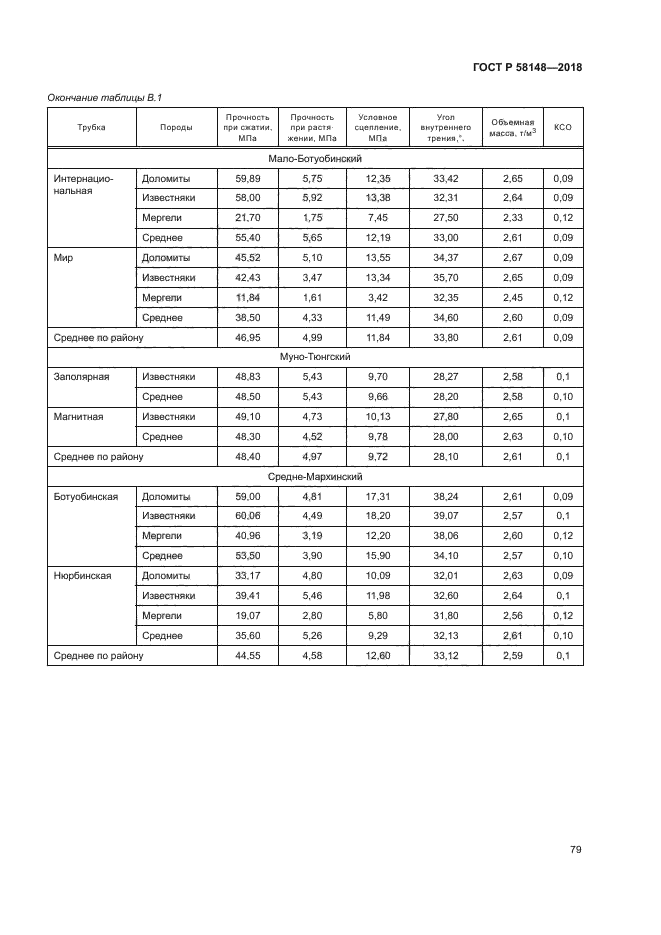 ГОСТ Р 58148—2018

Окончание таблицы В.1

| Трубка | Породы | Прочность при сжатии, МПа | Прочность при растяжении, МПа | Условное сцепление, МПа | Угол внутреннего трения,°. | Объемная масса, т/м$^3$ | КСО |
|---|---|---|---|---|---|---|---|
| Мало-Ботуобинский | | | | | | | |
| Интернациональная | Доломиты | 59,89 | 5,75 | 12,35 | 33,42 | 2,65 | 0,09 |
| | Известняки | 58,00 | 5,92 | 13,38 | 32,31 | 2,64 | 0,09 |
| | Мергели | 21,70 | 1,75 | 7,45 | 27,50 | 2,33 | 0,12 |
| | Среднее | 55,40 | 5,65 | 12,19 | 33,00 | 2,61 | 0,09 |
| Мир | Доломиты | 45,52 | 5,10 | 13,55 | 34,37 | 2,67 | 0,09 |
| | Известняки | 42,43 | 3,47 | 13,34 | 35,70 | 2,65 | 0,09 |
| | Мергели | 11,84 | 1,61 | 3,42 | 32,35 | 2,45 | 0,12 |
| | Среднее | 38,50 | 4,33 | 11,49 | 34,60 | 2,60 | 0,09 |
| Среднее по району | | 46,95 | 4,99 | 11,84 | 33,80 | 2,61 | 0,09 |
| Муно-Тюнгский | | | | | | | |
| Заполярная | Известняки | 48,83 | 5,43 | 9,70 | 28,27 | 2,58 | 0,1 |
| | Среднее | 48,50 | 5,43 | 9,66 | 28,20 | 2,58 | 0,10 |
| Магнитная | Известняки | 49,10 | 4,73 | 10,13 | 27,80 | 2,65 | 0,1 |
| | Среднее | 48,30 | 4,52 | 9,78 | 28,00 | 2,63 | 0,10 |
| Среднее по району | | 48,40 | 4,97 | 9,72 | 28,10 | 2,61 | 0,1 |
| Средне-Мархинский | | | | | | | |
| Ботуобинская | Доломиты | 59,00 | 4,81 | 17,31 | 38,24 | 2,61 | 0,09 |
| | Известняки | 60,06 | 4,49 | 18,20 | 39,07 | 2,57 | 0,1 |
| | Мергели | 40,96 | 3,19 | 12,20 | 38,06 | 2,60 | 0,12 |
| | Среднее | 53,50 | 3,90 | 15,90 | 34,10 | 2,57 | 0,10 |
| Нюрбинская | Доломиты | 33,17 | 4,80 | 10,09 | 32,01 | 2,63 | 0,09 |
| | Известняки | 39,41 | 5,46 | 11,98 | 32,60 | 2,64 | 0,1 |
| | Мергели | 19,07 | 2,80 | 5,80 | 31,80 | 2,56 | 0,12 |
| | Среднее | 35,60 | 5,26 | 9,29 | 32,13 | 2,61 | 0,10 |
| Среднее по району | | 44,55 | 4,58 | 12,60 | 33,12 | 2,59 | 0,1 |

79